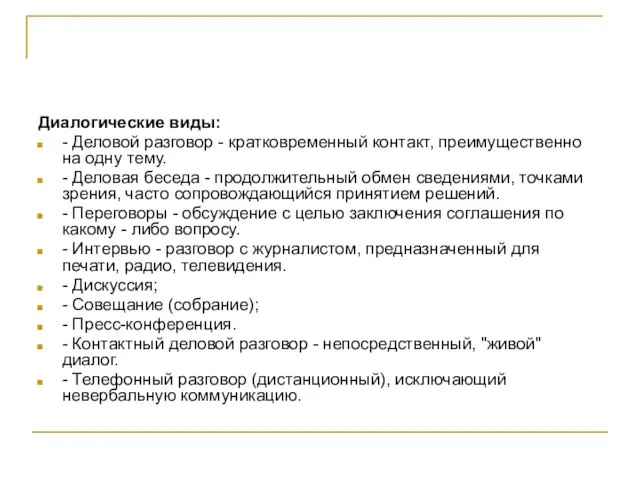 Диалогические виды:

- Деловой разговор - кратковременный контакт, преимущественно на одну тему.
- Деловая беседа - продолжительный обмен сведениями, точками зрения, часто сопровождающийся принятием решений.
- Переговоры - обсуждение с целью заключения соглашения по какому - либо вопросу.
- Интервью - разговор с журналистом, предназначенный для печати, радио, телевидения.
- Дискуссия;
- Совещание (собрание);
- Пресс-конференция.
- Контактный деловой разговор - непосредственный, "живой" диалог.
- Телефонный разговор (дистанционный), исключающий невербальную коммуникацию.